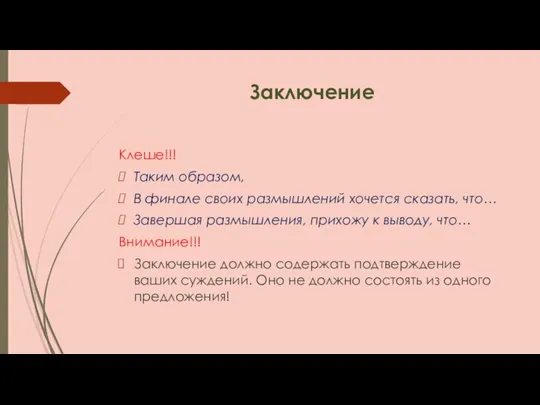 Заключение

Клеше!!!

Таким образом,

В финале своих размышлений хочется сказать, что…

Завершая размышления, прихожу к выводу, что…

Внимание!!!

Заключение должно содержать подтверждение ваших суждений. Оно не должно состоять из одного предложения!